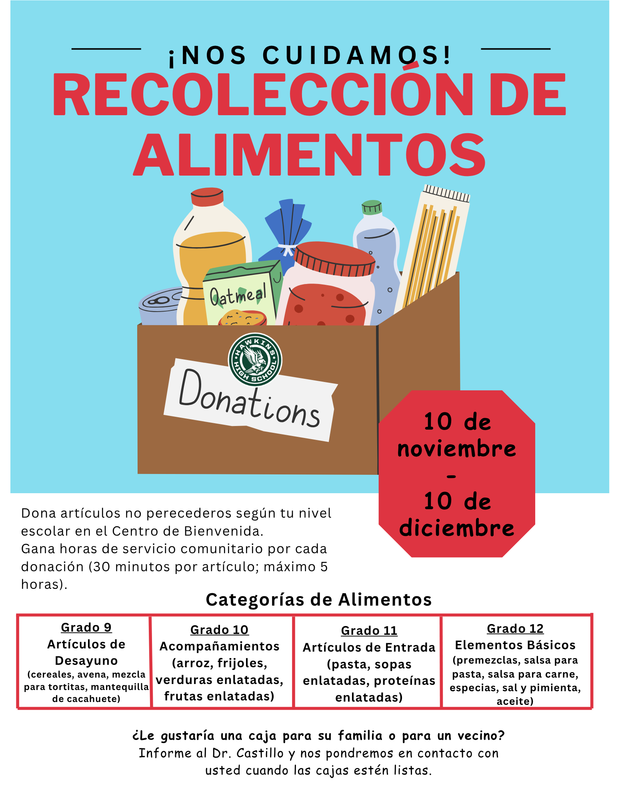 ¡NOS CUIDAMOS!
RECOLECCIÓN DE ALIMENTOS

Oatmeal

HAWKINS HIGH SCHOOL

Donations

10 de noviembre - 10 de diciembre

Dona artículos no perecederos según tu nivel escolar en el Centro de Bienvenida.
Gana horas de servicio comunitario por cada donación (30 minutos por artículo; máximo 5 horas).

Categorías de Alimentos

| Grado 9 Artículos de Desayuno (cereales, avena, mezcla para tortitas, mantequilla de cacahuete) | Grado 10 Acompañamientos (arroz, frijoles, verduras enlatadas, frutas enlatadas) | Grado 11 Artículos de Entrada (pasta, sopas enlatadas, proteínas enlatadas) | Grado 12 Elementos Básicos (premezclas, salsa para pasta, salsa para carne, especias, sal y pimienta, aceite) |
|---|---|---|---|

¿Le gustaría una caja para su familia o para un vecino? Informe al Dr. Castillo y nos pondremos en contacto con usted cuando las cajas estén listas.